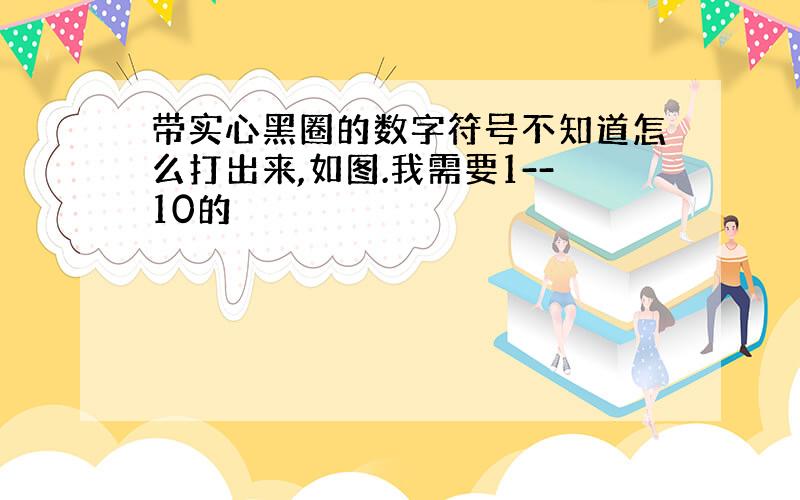 带实心黑圈的数字符号不知道怎么打出来,如图.我需要1--10的